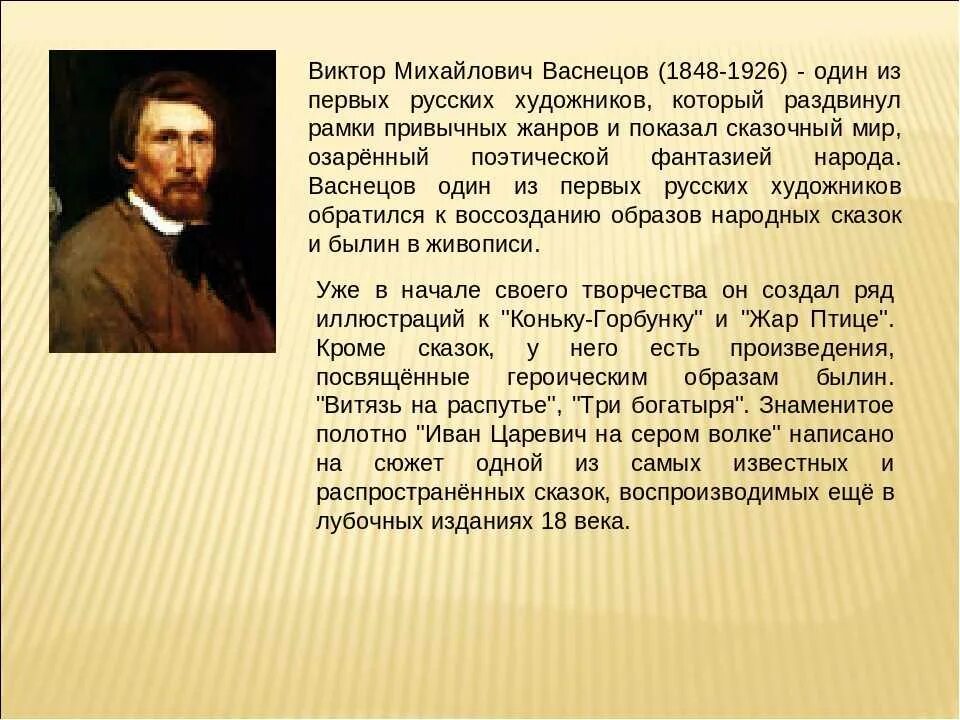 Виктор Михайлович Васнецов (1848-1926) - один из первых русских художников, который раздвинул рамки привычных жанров и показал сказочный мир, озарённый поэтической фантазией народа. Васнецов один из первых русских художников обратился к воссозданию образов народных сказок и былин в живописи.

Уже в начале своего творчества он создал ряд иллюстраций к "Коньку-Горбунку" и "Жар Птице". Кроме сказок, у него есть произведения, посвящённые героическим образам былин. "Витязь на распутье", "Три богатыря". Знаменитое полотно "Иван Царевич на сером волке" написано на сюжет одной из самых известных и распространённых сказок, воспроизводимых ещё в лубочных изданиях 18 века.